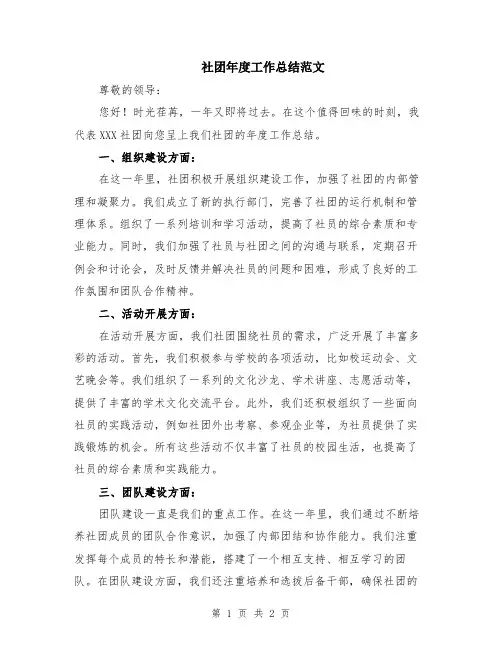 社团年度工作总结范文

尊敬的领导：

您好！时光荏苒，一年又即将过去。在这个值得回味的时刻，我代表XXX社团向您呈上我们社团的年度工作总结。

一、组织建设方面：

在这一年里，社团积极开展组织建设工作，加强了社团的内部管理和凝聚力。我们成立了新的执行部门，完善了社团的运行机制和管理体系。组织了一系列培训和学习活动，提高了社员的综合素质和专业能力。同时，我们加强了社员与社团之间的沟通与联系，定期召开例会和讨论会，及时反馈并解决社员的问题和困难，形成了良好的工作氛围和团队合作精神。

二、活动开展方面：

在活动开展方面，我们社团围绕社员的需求，广泛开展了丰富多彩的活动。首先，我们积极参与学校的各项活动，比如校运动会、文艺晚会等。我们组织了一系列的文化沙龙、学术讲座、志愿活动等，提供了丰富的学术文化交流平台。此外，我们还积极组织了一些面向社员的实践活动，例如社团外出考察、参观企业等，为社员提供了实践锻炼的机会。所有这些活动不仅丰富了社员的校园生活，也提高了社员的综合素质和实践能力。

三、团队建设方面：

团队建设一直是我们的重点工作。在这一年里，我们通过不断培养社团成员的团队合作意识，加强了内部团结和协作能力。我们注重发挥每个成员的特长和潜能，搭建了一个相互支持、相互学习的团队。在团队建设方面，我们还注重培养和选拔后备干部，确保社团的

第 1 页 共 2 页